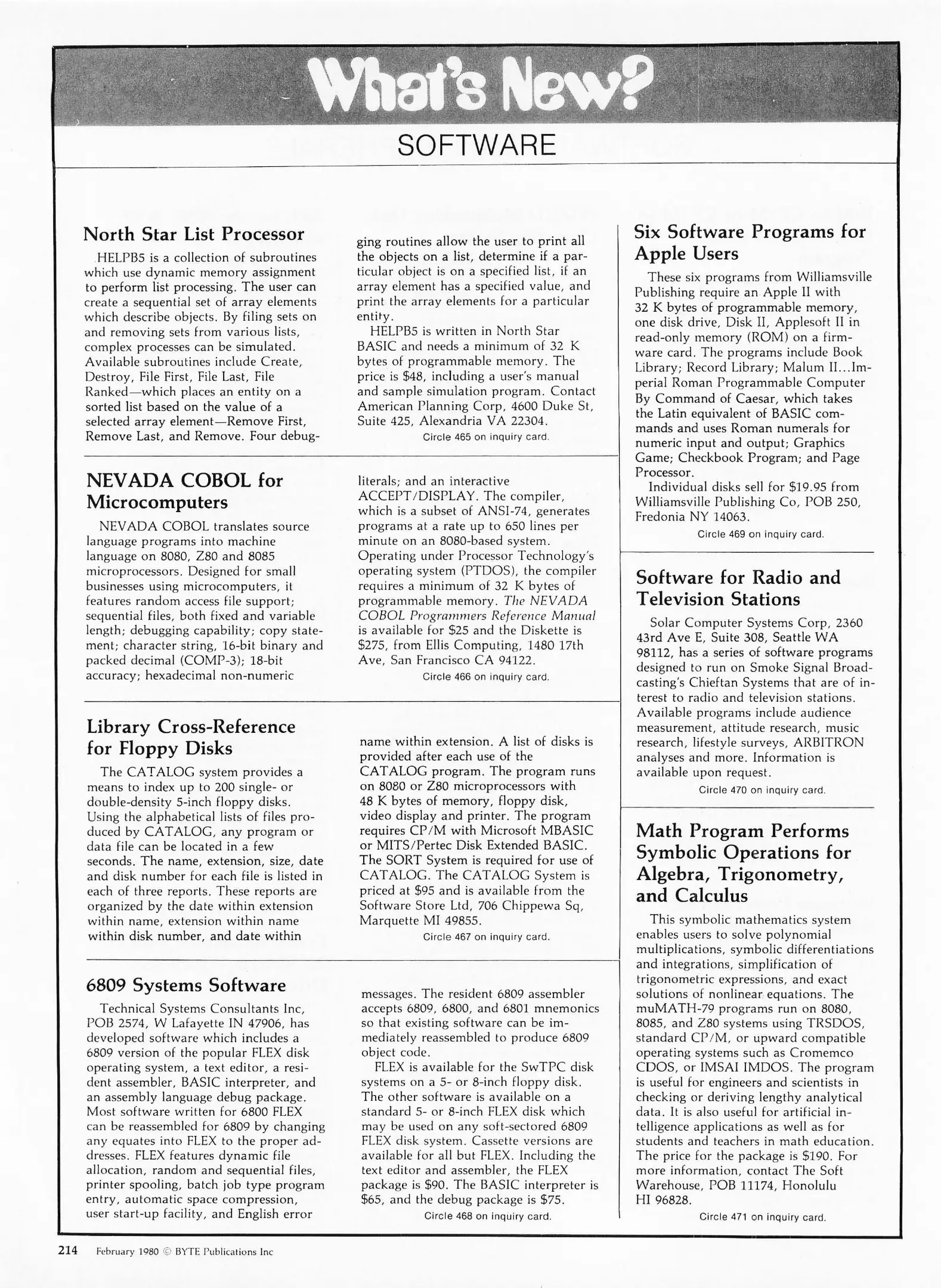 What's New?

SOFTWARE

North Star List Processor

HELPB5 is a collection of subroutines which use dynamic memory assignment to perform list processing. The user can create a sequential set of array elements which describe objects. By filing sets on and removing sets from various lists, complex processes can be simulated. Available subroutines include Create, Destroy, File First, File Last, File Ranked—which places an entity on a sorted list based on the value of a selected array element—Remove First, Remove Last, and Remove. Four debugging routines allow the user to print all the objects on a list, determine if a particular object is on a specified list, if an array element has a specified value, and print the array elements for a particular entity.

HELPB5 is written in North Star BASIC and needs a minimum of 32 K bytes of programmable memory. The price is $48, including a user's manual and sample simulation program. Contact American Planning Corp, 4600 Duke St, Suite 425, Alexandria VA 22304.

Circle 465 on inquiry card.

NEVADA COBOL for Microcomputers

NEVADA COBOL translates source language programs into machine language on 8080, Z80 and 8085 microprocessors. Designed for small businesses using microcomputers, it features random access file support; sequential files, both fixed and variable length; debugging capability; copy statement; character string, 16-bit binary and packed decimal (COMP-3); 18-bit accuracy; hexadecimal non-numeric literals; and an interactive ACCEPT/DISPLAY. The compiler, which is a subset of ANSI-74, generates programs at a rate up to 650 lines per minute on an 8080-based system. Operating under Processor Technology's operating system (PTDOS), the compiler requires a minimum of 32 K bytes of programmable memory. The NEVADA COBOL Programmers Reference Manual is available for $25 and the Diskette is $275, from Ellis Computing, 1480 17th Ave, San Francisco CA 94122.

Circle 466 on inquiry card.

Library Cross-Reference for Floppy Disks

The CATALOG system provides a means to index up to 200 single- or double-density 5-inch floppy disks. Using the alphabetical lists of files produced by CATALOG, any program or data file can be located in a few seconds. The name, extension, size, date and disk number for each file is listed in each of three reports. These reports are organized by the date within extension within name, extension within name within disk number, and date within name within extension. A list of disks is provided after each use of the CATALOG program. The program runs on 8080 or Z80 microprocessors with 48 K bytes of memory, floppy disk, video display and printer. The program requires CP/M with Microsoft MBASIC or MITS/Pertec Disk Extended BASIC. The SORT System is required for use of CATALOG. The CATALOG System is priced at $95 and is available from the Software Store Ltd, 706 Chippewa Sq, Marquette MI 49855.

Circle 467 on inquiry card.

6809 Systems Software

Technical Systems Consultants Inc, POB 2574, W Lafayette IN 47906, has developed software which includes a 6809 version of the popular FLEX disk operating system, a text editor, a resident assembler, BASIC interpreter, and an assembly language debug package. Most software written for 6800 FLEX can be reassembled for 6809 by changing any equates into FLEX to the proper addresses. FLEX features dynamic file allocation, random and sequential files, printer spooling, batch job type program entry, automatic space compression, user start-up facility, and English error messages. The resident 6809 assembler accepts 6809, 6800, and 6801 mnemonics so that existing software can be immediately reassembled to produce 6809 object code.

FLEX is available for the SwTPC disk systems on a 5- or 8-inch floppy disk. The other software is available on a standard 5- or 8-inch FLEX disk which may be used on any soft-sectored 6809 FLEX disk system. Cassette versions are available for all but FLEX. Including the text editor and assembler, the FLEX package is $90. The BASIC interpreter is $65, and the debug package is $75.

Circle 468 on inquiry card.

Six Software Programs for Apple Users

These six programs from Williamsville Publishing require an Apple II with 32 K bytes of programmable memory, one disk drive, Disk II, Applesoft II in read-only memory (ROM) on a firmware card. The programs include Book Library; Record Library; Malum II...Imperial Roman Programmable Computer By Command of Caesar, which takes the Latin equivalent of BASIC commands and uses Roman numerals for numeric input and output; Graphics Game; Checkbook Program; and Page Processor.

Individual disks sell for $19.95 from Williamsville Publishing Co, POB 250, Fredonia NY 14063.

Circle 469 on inquiry card.

Software for Radio and Television Stations

Solar Computer Systems Corp, 2360 43rd Ave E, Suite 308, Seattle WA 98112, has a series of software programs designed to run on Smoke Signal Broadcasting's Chieftan Systems that are of interest to radio and television stations. Available programs include audience measurement, attitude research, music research, lifestyle surveys, ARBITRON analyses and more. Information is available upon request.

Circle 470 on inquiry card.

Math Program Performs Symbolic Operations for Algebra, Trigonometry, and Calculus

This symbolic mathematics system enables users to solve polynomial multiplications, symbolic differentiations and integrations, simplification of trigonometric expressions, and exact solutions of nonlinear equations. The muMATH-79 programs run on 8080, 8085, and Z80 systems using TRSDOS, standard CP/M, or upward compatible operating systems such as Cromemco CDOS, or IMSAI IMDOS. The program is useful for engineers and scientists in checking or deriving lengthy analytical data. It is also useful for artificial intelligence applications as well as for students and teachers in math education. The price for the package is $190. For more information, contact The Soft Warehouse, POB 11174, Honolulu HI 96828.

Circle 471 on inquiry card.

214 February 1980 © BYTE Publications Inc